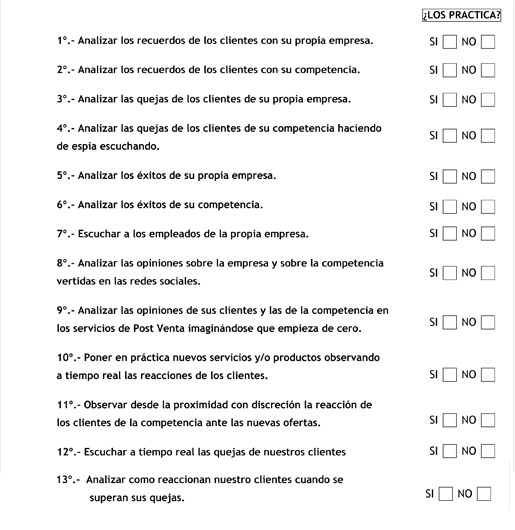 ¿LOS PRACTICA?

1°.- Analizar los recuerdos de los clientes con su propia empresa. SI ☐ NO ☐

2°.- Analizar los recuerdos de los clientes con su competencia. SI ☐ NO ☐

3°.- Analizar las quejas de los clientes de su propia empresa. SI ☐ NO ☐

4°.- Analizar las quejas de los clientes de su competencia haciendo de espía escuchando. SI ☐ NO ☐

5°.- Analizar los éxitos de su propia empresa. SI ☐ NO ☐

6°.- Analizar los éxitos de su competencia. SI ☐ NO ☐

7°.- Escuchar a los empleados de la propia empresa. SI ☐ NO ☐

8°.- Analizar las opiniones sobre la empresa y sobre la competencia vertidas en las redes sociales. SI ☐ NO ☐

9°.- Analizar las opiniones de sus clientes y las de la competencia en los servicios de Post Venta imaginándose que empieza de cero. SI ☐ NO ☐

10°.- Poner en práctica nuevos servicios y/o productos observando a tiempo real las reacciones de los clientes. SI ☐ NO ☐

11°.- Observar desde la proximidad con discreción la reacción de los clientes de la competencia ante las nuevas ofertas. SI ☐ NO ☐

12°.- Escuchar a tiempo real las quejas de nuestros clientes SI ☐ NO ☐

13°.- Analizar como reaccionan nuestro clientes cuando se superan sus quejas. SI ☐ NO ☐